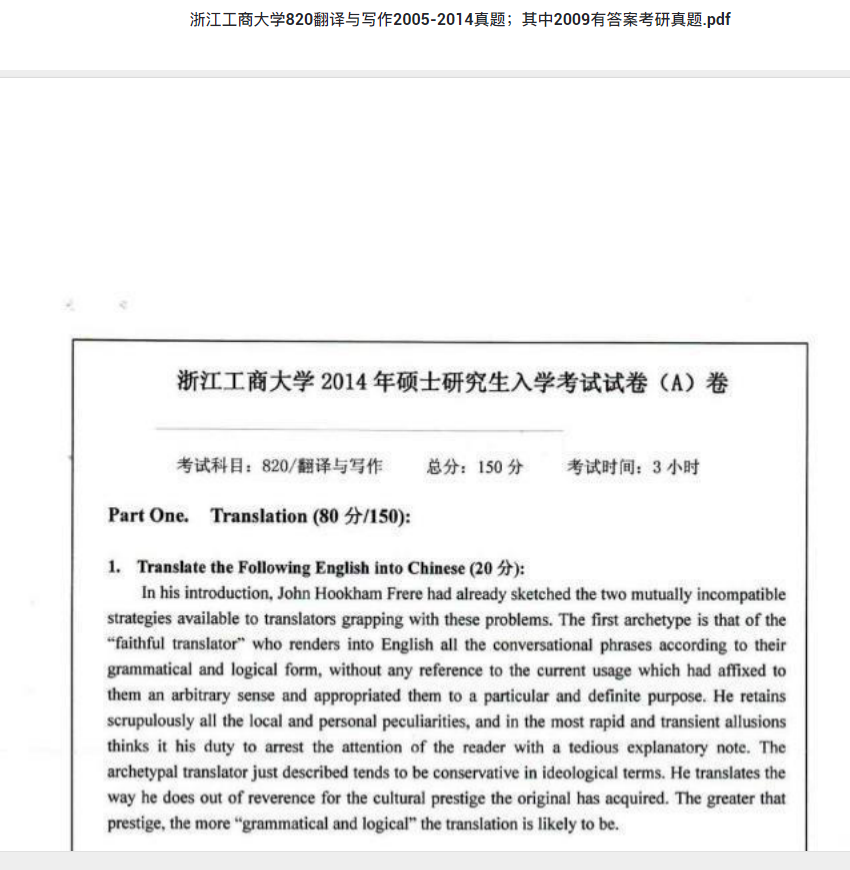 浙江工商大学820翻译与写作2005-2014真题；其中2009有答案考研真题.pdf

浙江工商大学 2014 年硕士研究生入学考试试卷（A）卷

考试科目：820/翻译与写作　　总分：150 分　　考试时间：3 小时

Part One.　Translation (80 分/150):

1.　Translate the Following English into Chinese (20 分):

In his introduction, John Hookham Frere had already sketched the two mutually incompatible strategies available to translators grapping with these problems. The first archetype is that of the "faithful translator" who renders into English all the conversational phrases according to their grammatical and logical form, without any reference to the current usage which had affixed to them an arbitrary sense and appropriated them to a particular and definite purpose. He retains scrupulously all the local and personal peculiarities, and in the most rapid and transient allusions thinks it his duty to arrest the attention of the reader with a tedious explanatory note. The archetypal translator just described tends to be conservative in ideological terms. He translates the way he does out of reverence for the cultural prestige the original has acquired. The greater that prestige, the more "grammatical and logical" the translation is likely to be.